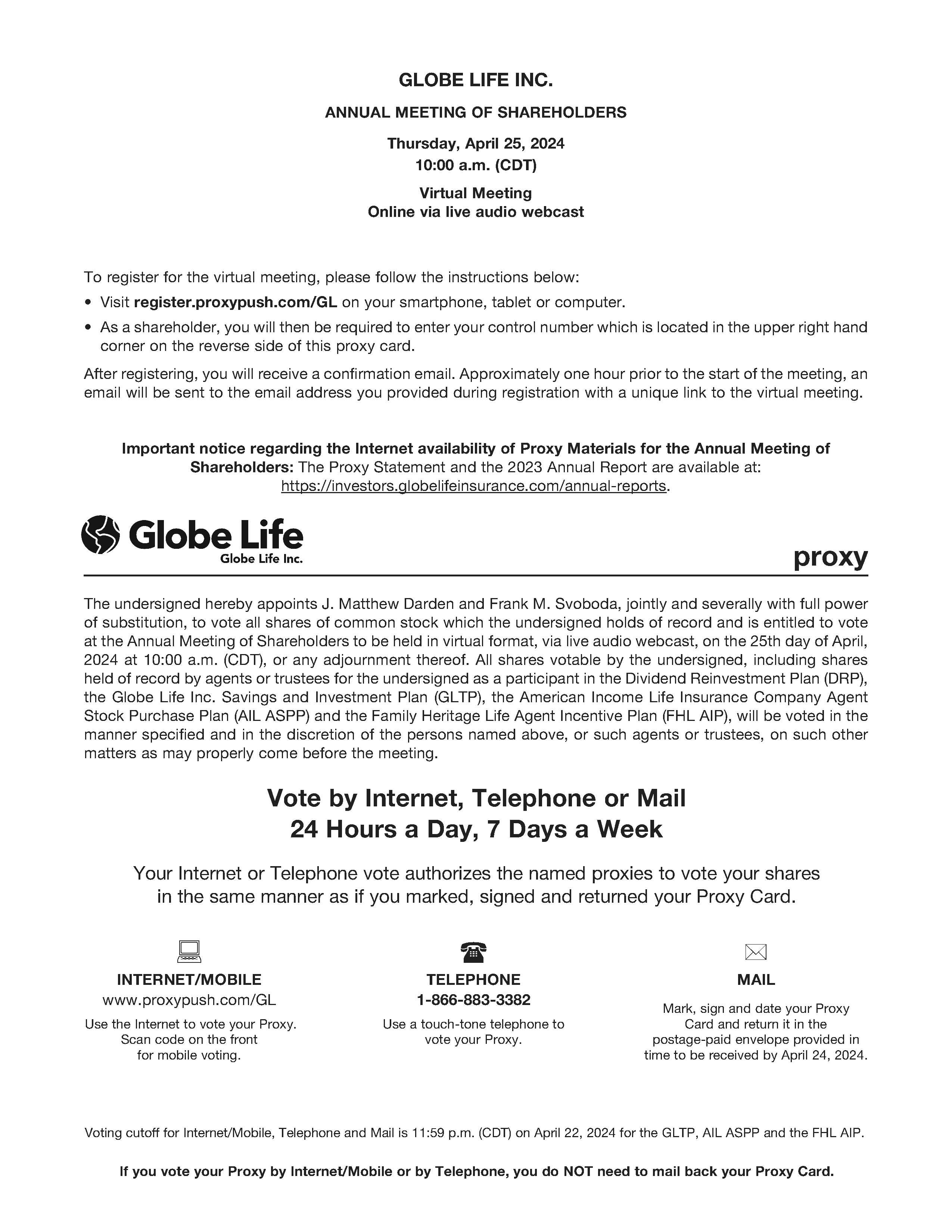 GLOBE LIFE INC.

ANNUAL MEETING OF SHAREHOLDERS

Thursday, April 25, 2024
10:00 a.m. (CDT)

Virtual Meeting
Online via live audio webcast

To register for the virtual meeting, please follow the instructions below:

• Visit register.proxypush.com/GL on your smartphone, tablet or computer.
• As a shareholder, you will then be required to enter your control number which is located in the upper right hand corner on the reverse side of this proxy card.

After registering, you will receive a confirmation email. Approximately one hour prior to the start of the meeting, an email will be sent to the email address you provided during registration with a unique link to the virtual meeting.

Important notice regarding the Internet availability of Proxy Materials for the Annual Meeting of Shareholders: The Proxy Statement and the 2023 Annual Report are available at: https://investors.globelifeinsurance.com/annual-reports.

Globe Life
Globe Life Inc.

proxy

The undersigned hereby appoints J. Matthew Darden and Frank M. Svoboda, jointly and severally with full power of substitution, to vote all shares of common stock which the undersigned holds of record and is entitled to vote at the Annual Meeting of Shareholders to be held in virtual format, via live audio webcast, on the 25th day of April, 2024 at 10:00 a.m. (CDT), or any adjournment thereof. All shares votable by the undersigned, including shares held of record by agents or trustees for the undersigned as a participant in the Dividend Reinvestment Plan (DRP), the Globe Life Inc. Savings and Investment Plan (GLTP), the American Income Life Insurance Company Agent Stock Purchase Plan (AIL ASPP) and the Family Heritage Life Agent Incentive Plan (FHL AIP), will be voted in the manner specified and in the discretion of the persons named above, or such agents or trustees, on such other matters as may properly come before the meeting.

Vote by Internet, Telephone or Mail
24 Hours a Day, 7 Days a Week

Your Internet or Telephone vote authorizes the named proxies to vote your shares in the same manner as if you marked, signed and returned your Proxy Card.

INTERNET/MOBILE
www.proxypush.com/GL
Use the Internet to vote your Proxy. Scan code on the front for mobile voting.

TELEPHONE
1-866-883-3382
Use a touch-tone telephone to vote your Proxy.

MAIL
Mark, sign and date your Proxy Card and return it in the postage-paid envelope provided in time to be received by April 24, 2024.

Voting cutoff for Internet/Mobile, Telephone and Mail is 11:59 p.m. (CDT) on April 22, 2024 for the GLTP, AIL ASPP and the FHL AIP.

If you vote your Proxy by Internet/Mobile or by Telephone, you do NOT need to mail back your Proxy Card.